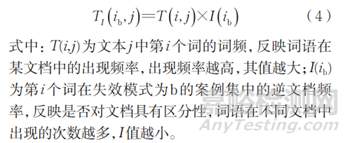 $T_I(i_b, j) = T(i, j) \times I(i_b)$ （4）

式中：$T(i,j)$为文本$j$中第$i$个词的词频，反映词语在某文档中的出现频率，出现频率越高，其值越大；$I(i_b)$为第$i$个词在失效模式为b的案例集中的逆文档频率，反映是否对文档具有区分性，词语在不同文档中出现的次数越多，$I$值越小。

嘉峪检测网
AnyTesting.com